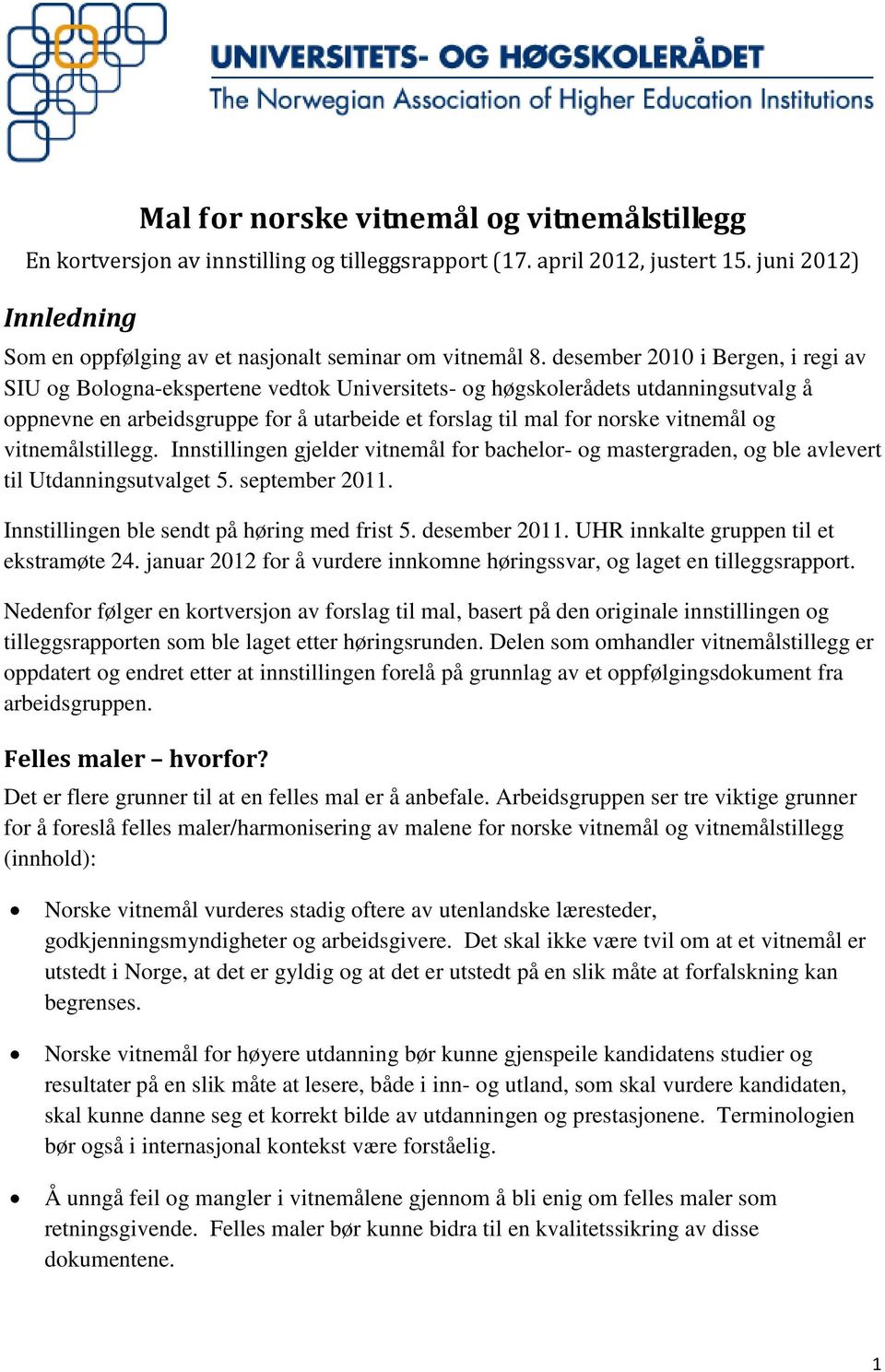 UNIVERSITETS- OG HØGSKOLERÅDET
The Norwegian Association of Higher Education Institutions

Mal for norske vitnemål og vitnemålstillegg
En kortversjon av innstilling og tilleggsrapport (17. april 2012, justert 15. juni 2012)

Innledning
Som en oppfølging av et nasjonalt seminar om vitnemål 8. desember 2010 i Bergen, i regi av SIU og Bologna-ekspertene vedtok Universitets- og høgskolerådets utdanningsutvalg å oppnevne en arbeidsgruppe for å utarbeide et forslag til mal for norske vitnemål og vitnemålstillegg. Innstillingen gjelder vitnemål for bachelor- og mastergraden, og ble avlevert til Utdanningsutvalget 5. september 2011.

Innstillingen ble sendt på høring med frist 5. desember 2011. UHR innkalte gruppen til et ekstramøte 24. januar 2012 for å vurdere innkomne høringssvar, og laget en tilleggsrapport.

Nedenfor følger en kortversjon av forslag til mal, basert på den originale innstillingen og tilleggsrapporten som ble laget etter høringsrunden. Delen som omhandler vitnemålstillegg er oppdatert og endret etter at innstillingen forelå på grunnlag av et oppfølgingsdokument fra arbeidsgruppen.

Felles maler – hvorfor?
Det er flere grunner til at en felles mal er å anbefale. Arbeidsgruppen ser tre viktige grunner for å foreslå felles maler/harmonisering av malene for norske vitnemål og vitnemålstillegg (innhold):

• Norske vitnemål vurderes stadig oftere av utenlandske læresteder, godkjenningsmyndigheter og arbeidsgivere. Det skal ikke være tvil om at et vitnemål er utstedt i Norge, at det er gyldig og at det er utstedt på en slik måte at forfalskning kan begrenses.

• Norske vitnemål for høyere utdanning bør kunne gjenspeile kandidatens studier og resultater på en slik måte at lesere, både i inn- og utland, som skal vurdere kandidaten, skal kunne danne seg et korrekt bilde av utdanningen og prestasjonene. Terminologien bør også i internasjonal kontekst være forståelig.

• Å unngå feil og mangler i vitnemålene gjennom å bli enig om felles maler som retningsgivende. Felles maler bør kunne bidra til en kvalitetssikring av disse dokumentene.

1